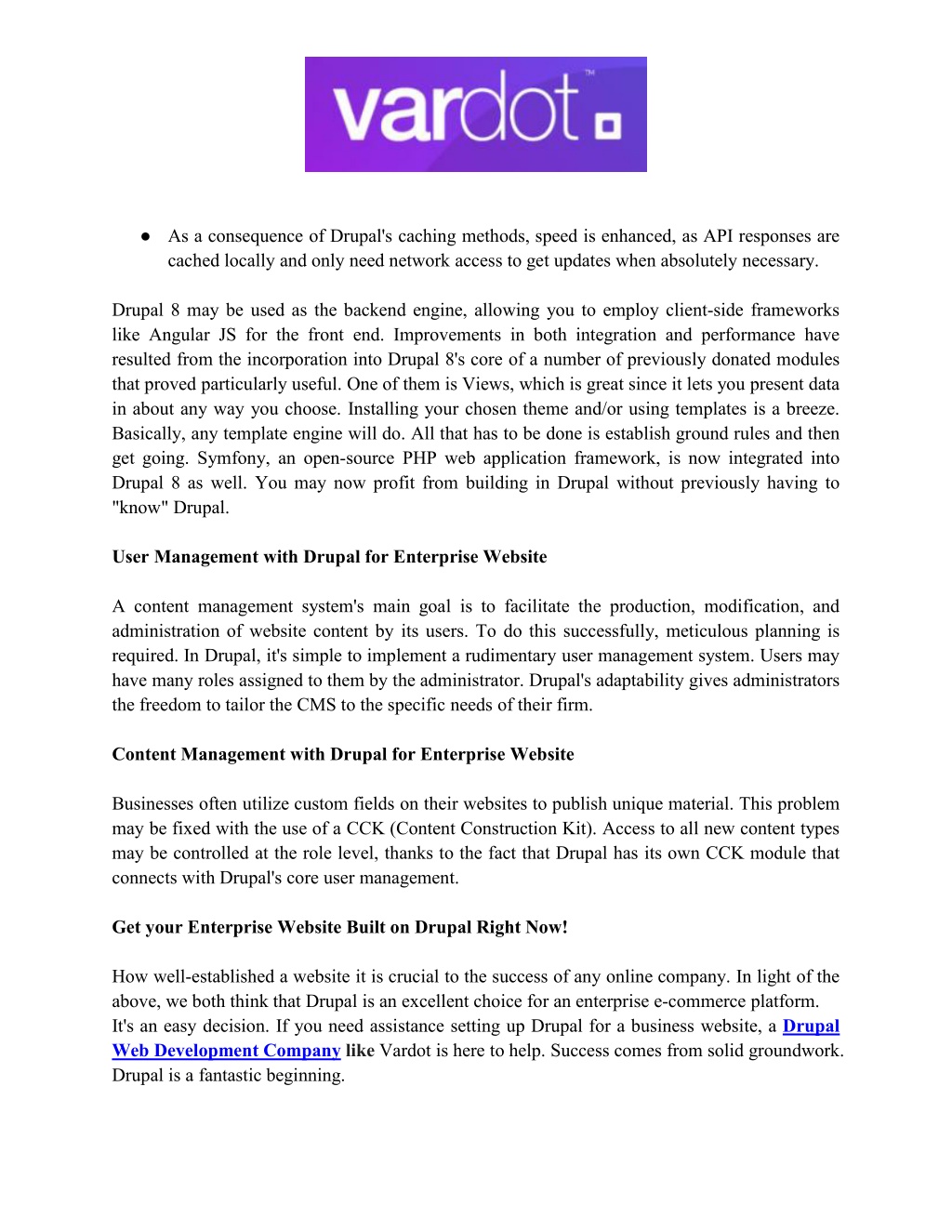 vardot™

● As a consequence of Drupal's caching methods, speed is enhanced, as API responses are cached locally and only need network access to get updates when absolutely necessary.

Drupal 8 may be used as the backend engine, allowing you to employ client-side frameworks like Angular JS for the front end. Improvements in both integration and performance have resulted from the incorporation into Drupal 8's core of a number of previously donated modules that proved particularly useful. One of them is Views, which is great since it lets you present data in about any way you choose. Installing your chosen theme and/or using templates is a breeze. Basically, any template engine will do. All that has to be done is establish ground rules and then get going. Symfony, an open-source PHP web application framework, is now integrated into Drupal 8 as well. You may now profit from building in Drupal without previously having to "know" Drupal.

User Management with Drupal for Enterprise Website

A content management system's main goal is to facilitate the production, modification, and administration of website content by its users. To do this successfully, meticulous planning is required. In Drupal, it's simple to implement a rudimentary user management system. Users may have many roles assigned to them by the administrator. Drupal's adaptability gives administrators the freedom to tailor the CMS to the specific needs of their firm.

Content Management with Drupal for Enterprise Website

Businesses often utilize custom fields on their websites to publish unique material. This problem may be fixed with the use of a CCK (Content Construction Kit). Access to all new content types may be controlled at the role level, thanks to the fact that Drupal has its own CCK module that connects with Drupal's core user management.

Get your Enterprise Website Built on Drupal Right Now!

How well-established a website it is crucial to the success of any online company. In light of the above, we both think that Drupal is an excellent choice for an enterprise e-commerce platform. It's an easy decision. If you need assistance setting up Drupal for a business website, a Drupal Web Development Company like Vardot is here to help. Success comes from solid groundwork. Drupal is a fantastic beginning.